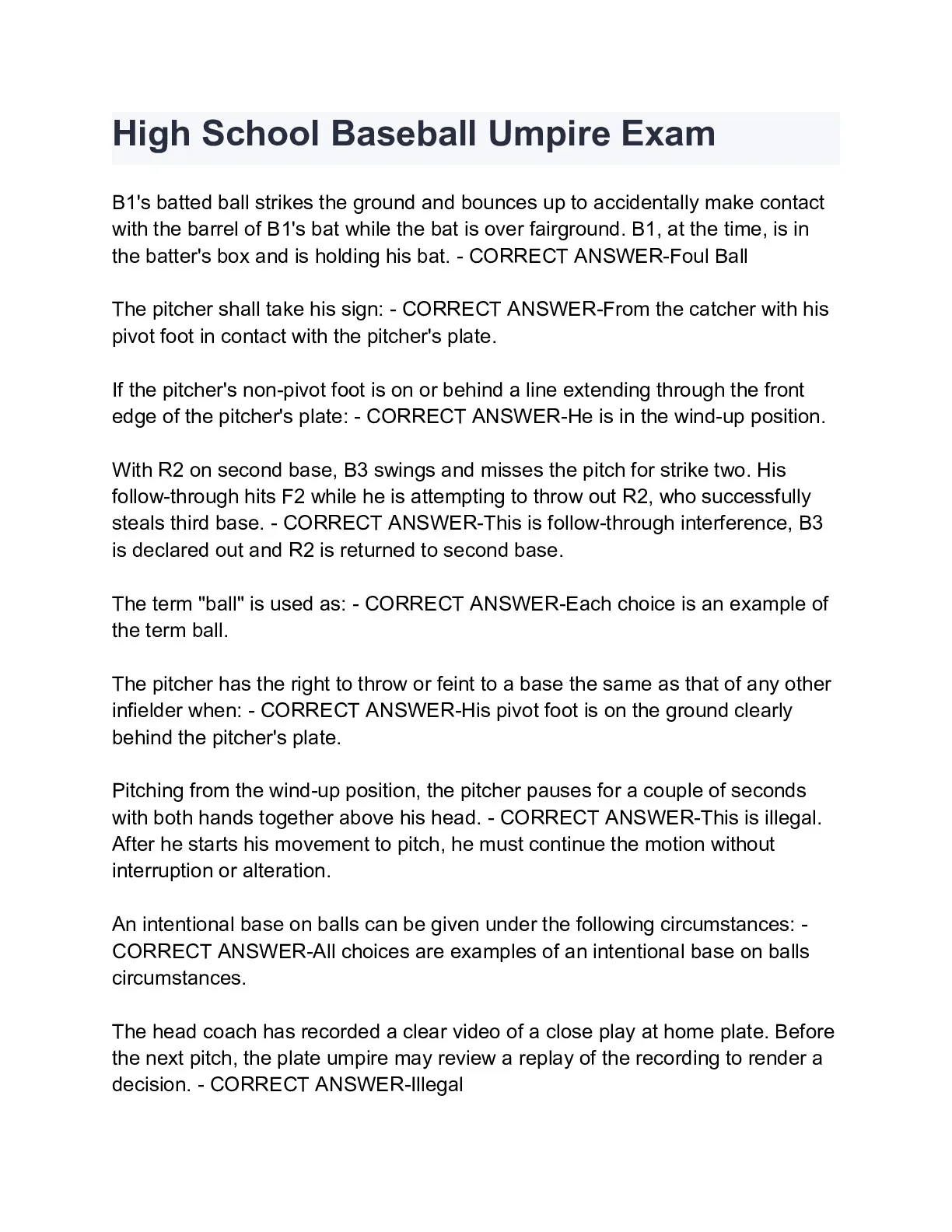 High School Baseball Umpire Exam

B1's batted ball strikes the ground and bounces up to accidentally make contact with the barrel of B1's bat while the bat is over fairground. B1, at the time, is in the batter's box and is holding his bat. - CORRECT ANSWER-Foul Ball

The pitcher shall take his sign: - CORRECT ANSWER-From the catcher with his pivot foot in contact with the pitcher's plate.

If the pitcher's non-pivot foot is on or behind a line extending through the front edge of the pitcher's plate: - CORRECT ANSWER-He is in the wind-up position.

With R2 on second base, B3 swings and misses the pitch for strike two. His follow-through hits F2 while he is attempting to throw out R2, who successfully steals third base. - CORRECT ANSWER-This is follow-through interference, B3 is declared out and R2 is returned to second base.

The term "ball" is used as: - CORRECT ANSWER-Each choice is an example of the term ball.

The pitcher has the right to throw or feint to a base the same as that of any other infielder when: - CORRECT ANSWER-His pivot foot is on the ground clearly behind the pitcher's plate.

Pitching from the wind-up position, the pitcher pauses for a couple of seconds with both hands together above his head. - CORRECT ANSWER-This is illegal. After he starts his movement to pitch, he must continue the motion without interruption or alteration.

An intentional base on balls can be given under the following circumstances: - CORRECT ANSWER-All choices are examples of an intentional base on balls circumstances.

The head coach has recorded a clear video of a close play at home plate. Before the next pitch, the plate umpire may review a replay of the recording to render a decision. - CORRECT ANSWER-Illegal